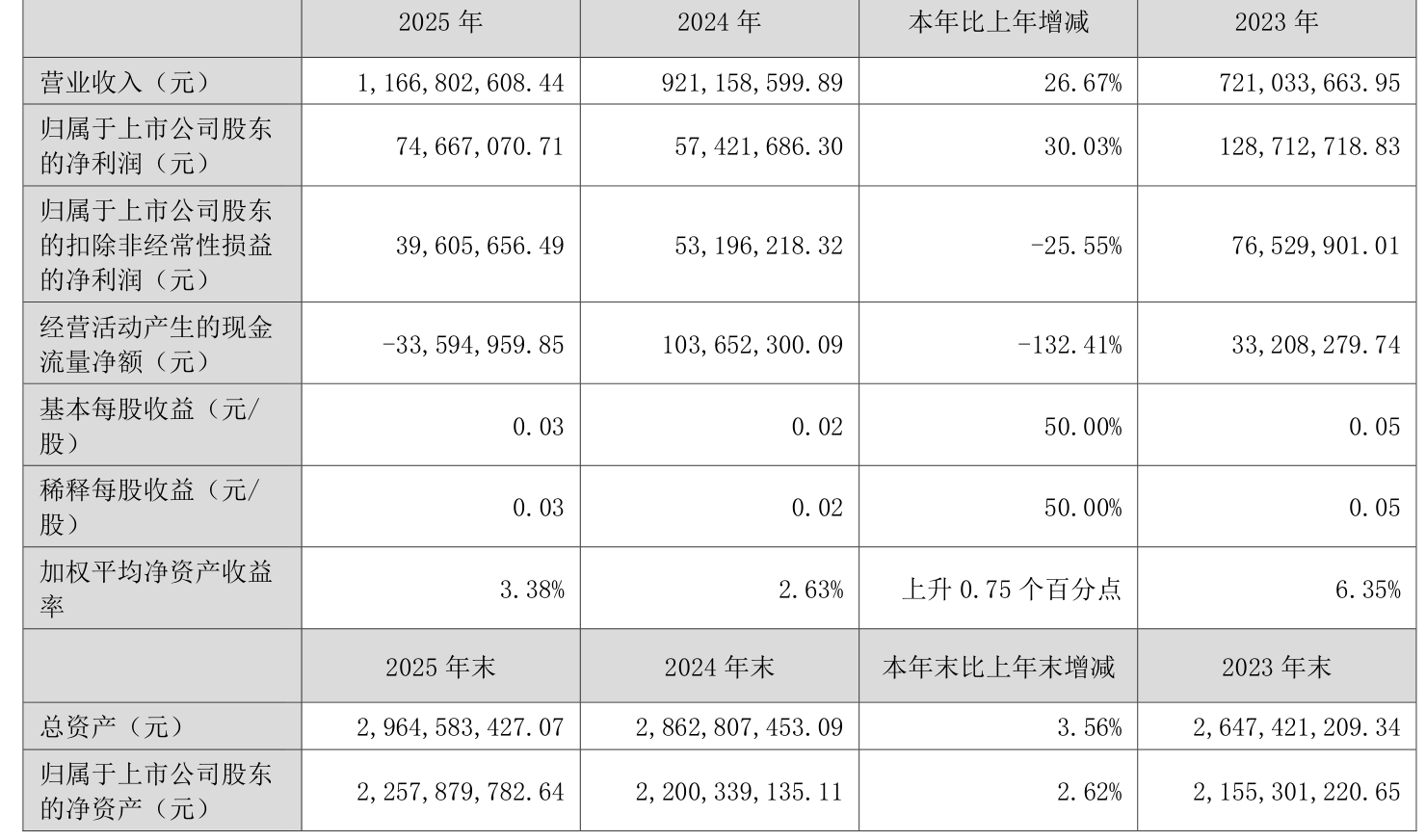 |  | 2025 年 | 2024 年 | 本年比上年增减 | 2023 年 |
|---|---|---|---|---|
| 营业收入（元） | 1,166,802,608.44 | 921,158,599.89 | 26.67% | 721,033,663.95 |
| 归属于上市公司股东的净利润（元） | 74,667,070.71 | 57,421,686.30 | 30.03% | 128,712,718.83 |
| 归属于上市公司股东的扣除非经常性损益的净利润（元） | 39,605,656.49 | 53,196,218.32 | -25.55% | 76,529,901.01 |
| 经营活动产生的现金流量净额（元） | -33,594,959.85 | 103,652,300.09 | -132.41% | 33,208,279.74 |
| 基本每股收益（元/股） | 0.03 | 0.02 | 50.00% | 0.05 |
| 稀释每股收益（元/股） | 0.03 | 0.02 | 50.00% | 0.05 |
| 加权平均净资产收益率 | 3.38% | 2.63% | 上升 0.75 个百分点 | 6.35% |
|  | 2025 年末 | 2024 年末 | 本年末比上年末增减 | 2023 年末 |
| 总资产（元） | 2,964,583,427.07 | 2,862,807,453.09 | 3.56% | 2,647,421,209.34 |
| 归属于上市公司股东的净资产（元） | 2,257,879,782.64 | 2,200,339,135.11 | 2.62% | 2,155,301,220.65 |